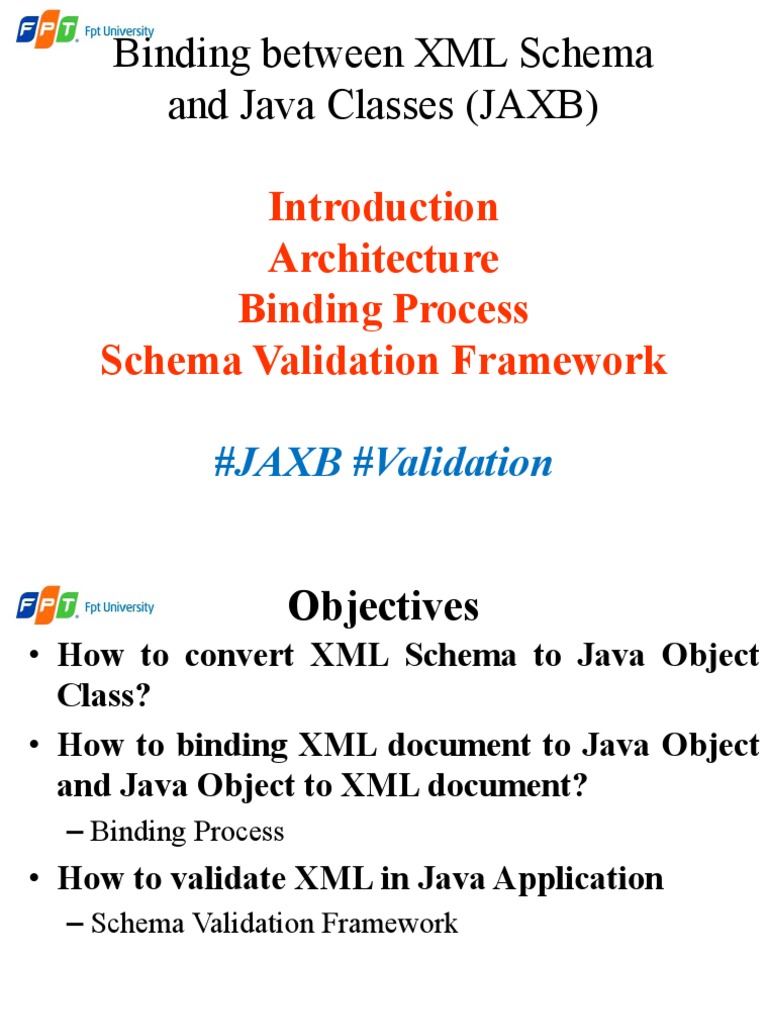 FPT Fpt University

Binding between XML Schema and Java Classes (JAXB)

Introduction
Architecture
Binding Process
Schema Validation Framework

#JAXB #Validation

FPT Fpt University

Objectives

• How to convert XML Schema to Java Object Class?
• How to binding XML document to Java Object and Java Object to XML document?
– Binding Process
• How to validate XML in Java Application
– Schema Validation Framework